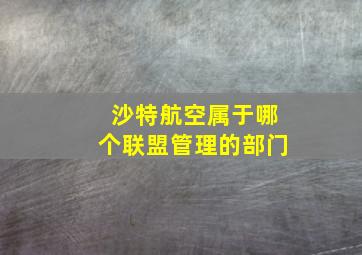 沙特航空属于哪个联盟管理的部门